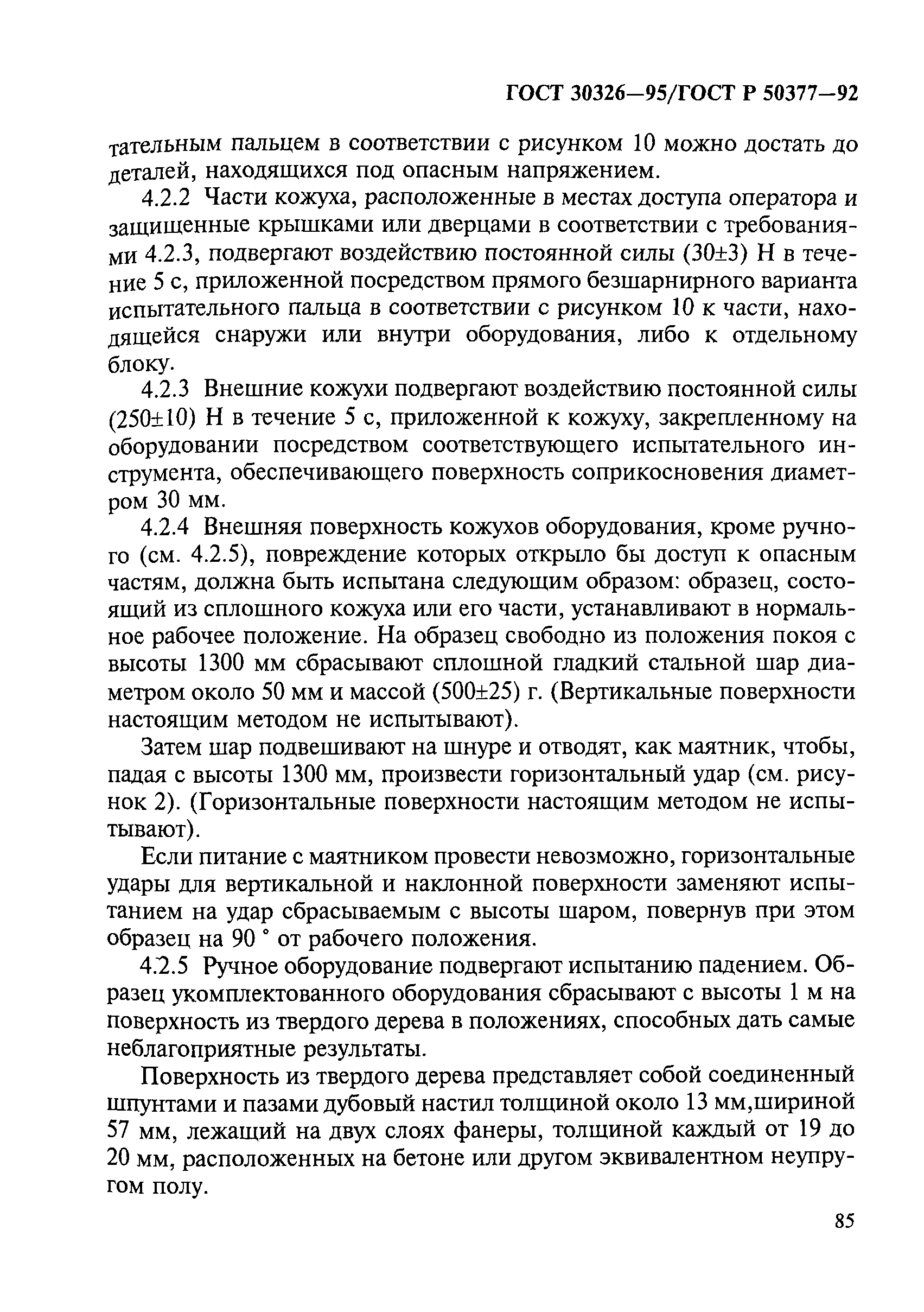 ГОСТ 30326—95/ГОСТ Р 50377—92

тательным пальцем в соответствии с рисунком 10 можно достать до деталей, находящихся под опасным напряжением.

4.2.2 Части кожуха, расположенные в местах доступа оператора и защищенные крышками или дверцами в соответствии с требованиями 4.2.3, подвергают воздействию постоянной силы (30±3) Н в течение 5 с, приложенной посредством прямого безшарнирного варианта испытательного пальца в соответствии с рисунком 10 к части, находящейся снаружи или внутри оборудования, либо к отдельному блоку.

4.2.3 Внешние кожухи подвергают воздействию постоянной силы (250±10) Н в течение 5 с, приложенной к кожуху, закрепленному на оборудовании посредством соответствующего испытательного инструмента, обеспечивающего поверхность соприкосновения диаметром 30 мм.

4.2.4 Внешняя поверхность кожухов оборудования, кроме ручного (см. 4.2.5), повреждение которых открыло бы доступ к опасным частям, должна быть испытана следующим образом: образец, состоящий из сплошного кожуха или его части, устанавливают в нормальное рабочее положение. На образец свободно из положения покоя с высоты 1300 мм сбрасывают сплошной гладкий стальной шар диаметром около 50 мм и массой (500±25) г. (Вертикальные поверхности настоящим методом не испытывают).

Затем шар подвешивают на шнуре и отводят, как маятник, чтобы, падая с высоты 1300 мм, произвести горизонтальный удар (см. рисунок 2). (Горизонтальные поверхности настоящим методом не испытывают).

Если питание с маятником провести невозможно, горизонтальные удары для вертикальной и наклонной поверхности заменяют испытанием на удар сбрасываемым с высоты шаром, повернув при этом образец на 90 ° от рабочего положения.

4.2.5 Ручное оборудование подвергают испытанию падением. Образец укомплектованного оборудования сбрасывают с высоты 1 м на поверхность из твердого дерева в положениях, способных дать самые неблагоприятные результаты.

Поверхность из твердого дерева представляет собой соединенный шпунтами и пазами дубовый настил толщиной около 13 мм,шириной 57 мм, лежащий на двух слоях фанеры, толщиной каждый от 19 до 20 мм, расположенных на бетоне или другом эквивалентном неупругом полу.

85